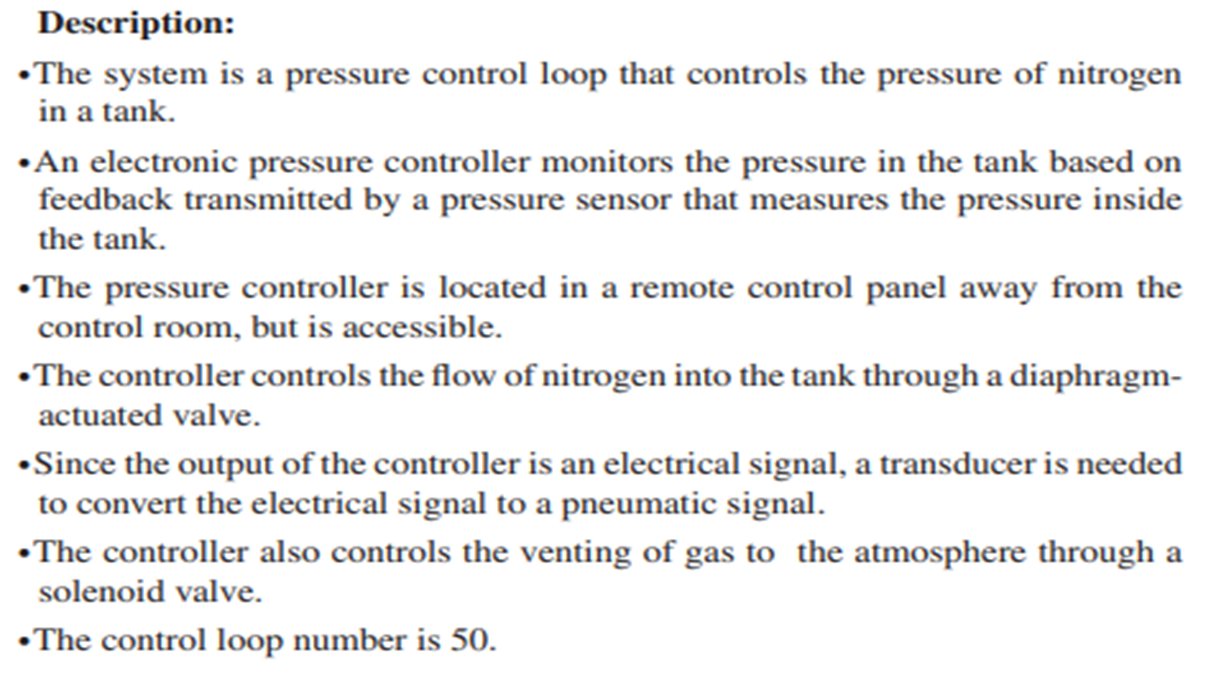 **Description:**

•The system is a pressure control loop that controls the pressure of nitrogen in a tank.

•An electronic pressure controller monitors the pressure in the tank based on feedback transmitted by a pressure sensor that measures the pressure inside the tank.

•The pressure controller is located in a remote control panel away from the control room, but is accessible.

•The controller controls the flow of nitrogen into the tank through a diaphragm-actuated valve.

•Since the output of the controller is an electrical signal, a transducer is needed to convert the electrical signal to a pneumatic signal.

•The controller also controls the venting of gas to the atmosphere through a solenoid valve.

•The control loop number is 50.